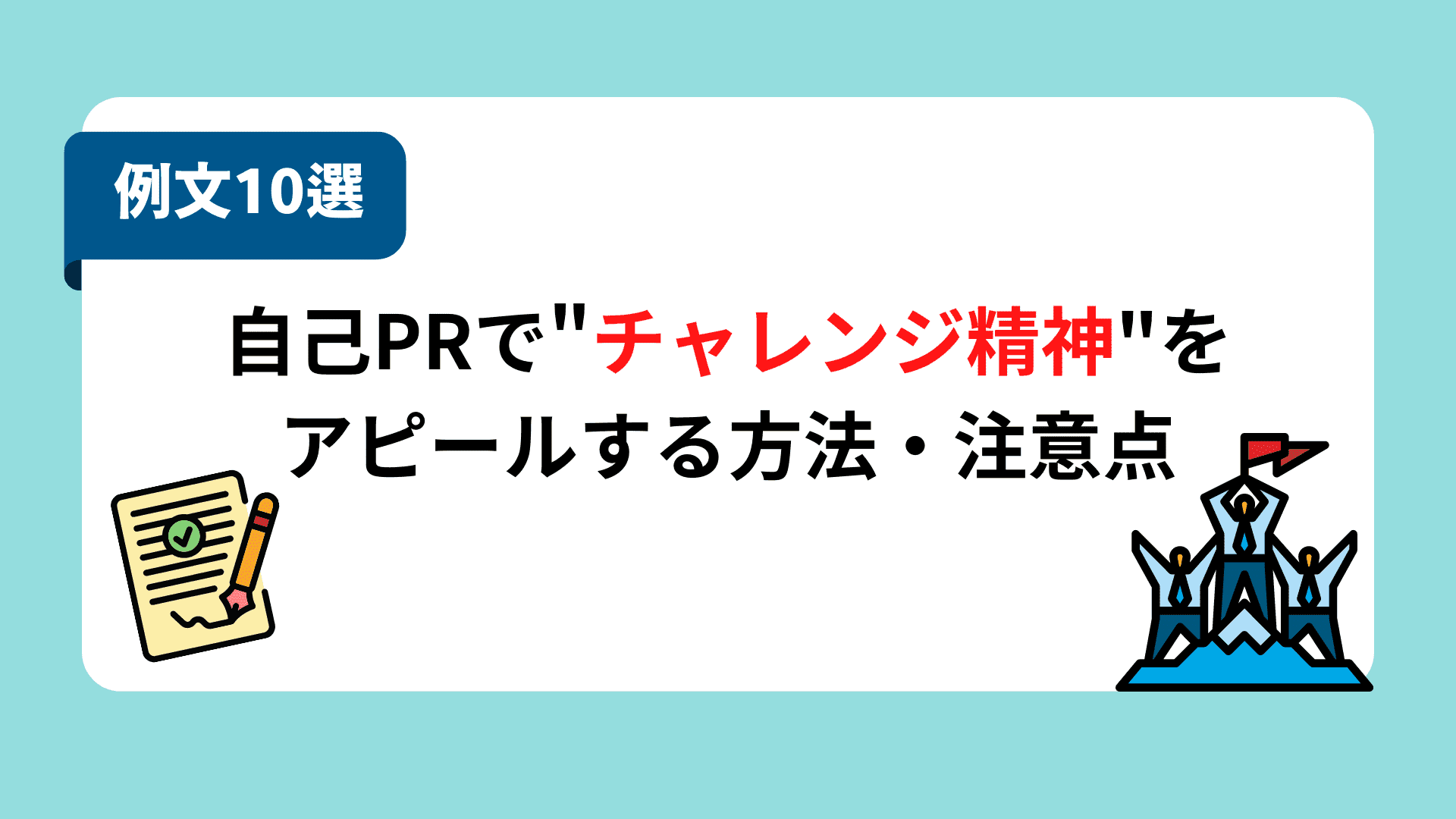 例文10選

自己PRで"チャレンジ精神"をアピールする方法・注意点